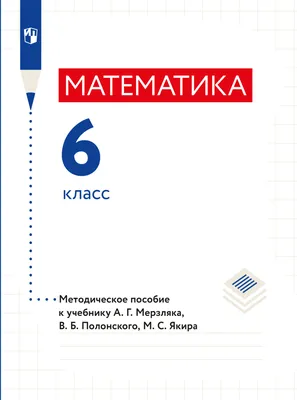 МАТЕМАТИКА

6

класс

Методическое пособие к учебнику А. Г. Мерзляка, В. Б. Полонского, М. С. Якира